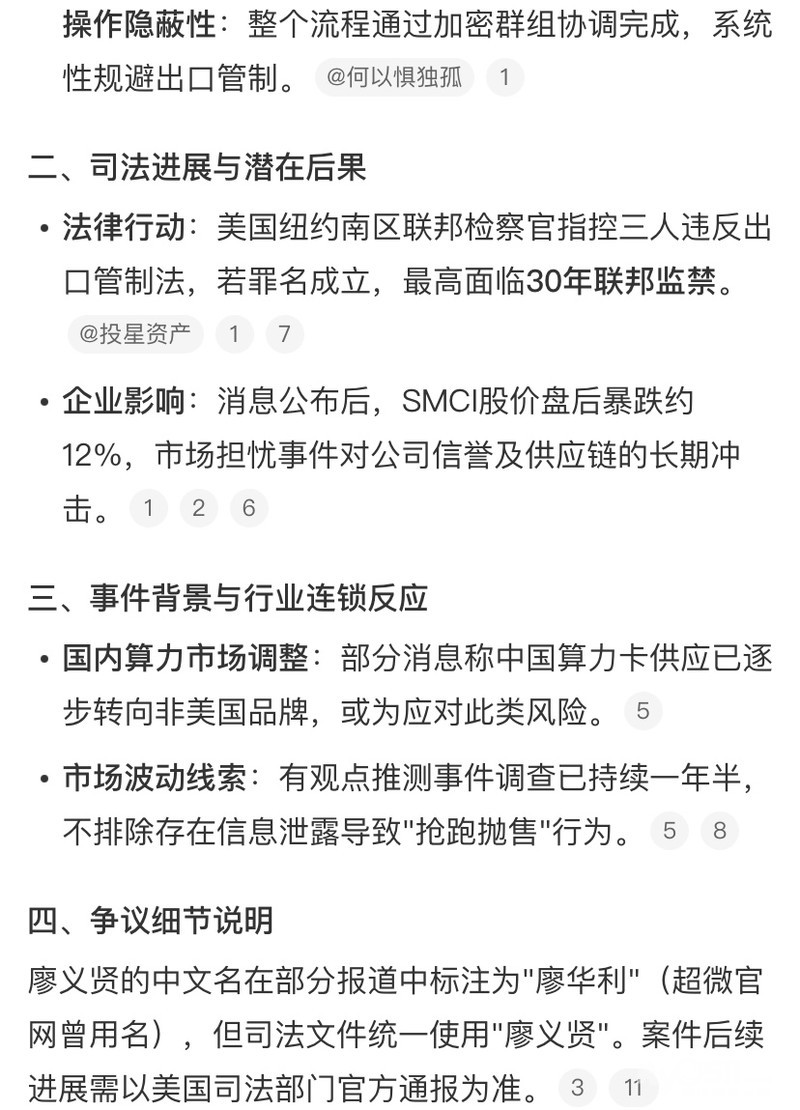 操作隐蔽性：整个流程通过加密群组协调完成，系统性规避出口管制。 @何以惧独孤 1

二、司法进展与潜在后果

• 法律行动：美国纽约南区联邦检察官指控三人违反出口管制法，若罪名成立，最高面临30年联邦监禁。 @投星资产 1 7

• 企业影响：消息公布后，SMCI股价盘后暴跌约12%，市场担忧事件对公司信誉及供应链的长期冲击。 1 2 6

三、事件背景与行业连锁反应

• 国内算力市场调整：部分消息称中国算力卡供应已逐步转向非美国品牌，或为应对此类风险。 5

• 市场波动线索：有观点推测事件调查已持续一年半，不排除存在信息泄露导致"抢跑抛售"行为。 5 8

四、争议细节说明

廖义贤的中文名在部分报道中标注为"廖华利"（超微官网曾用名），但司法文件统一使用"廖义贤"。案件后续进展需以美国司法部门官方通报为准。 3 11